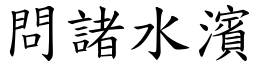 問諸水濱